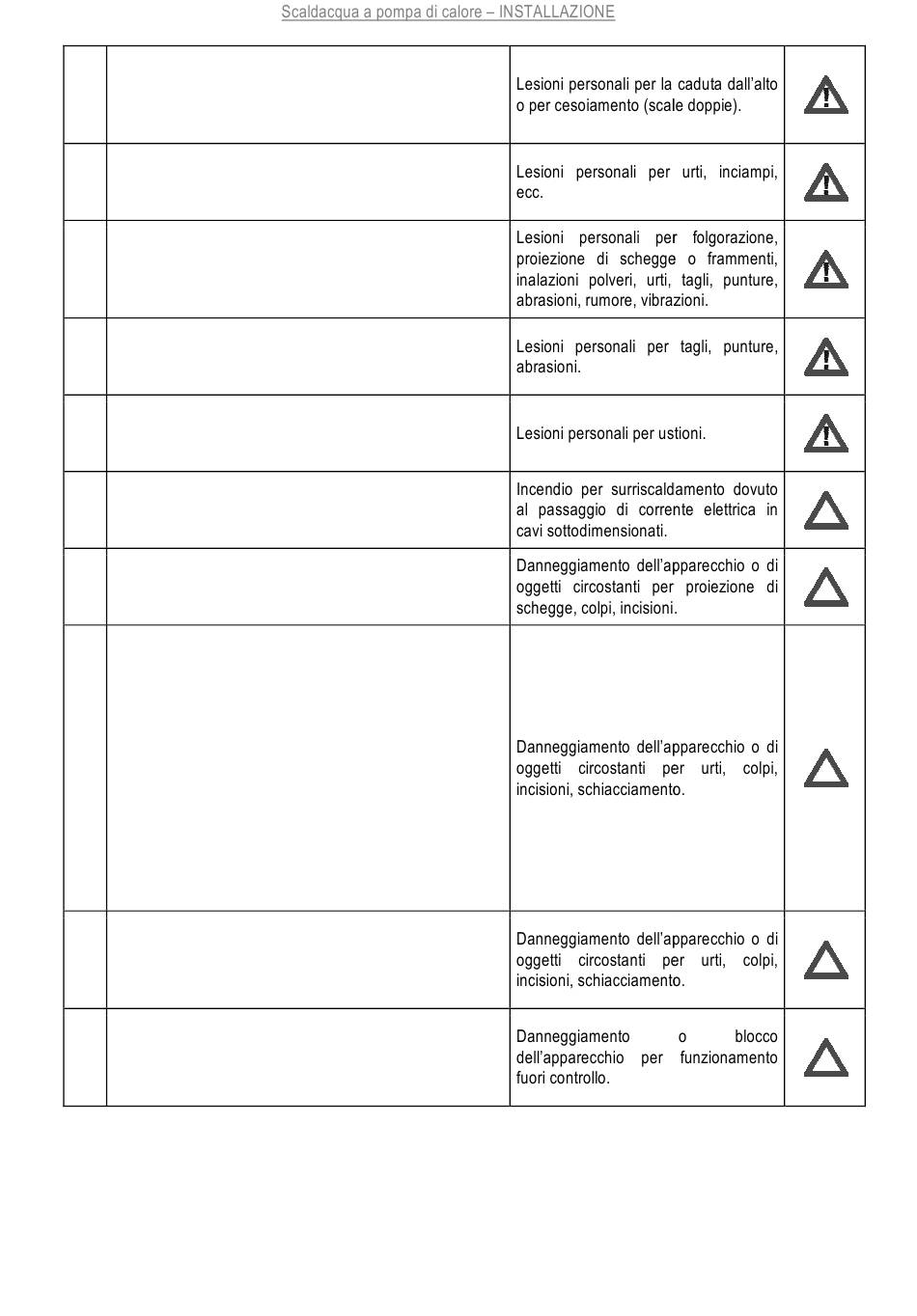 Scaldacqua a pompa di calore – INSTALLAZIONE

| | | | |
|---|---|---|---|
| | | Lesioni personali per la caduta dall'alto o per cesoiamento (scale doppie). | |
| | | Lesioni personali per urti, inciampi, ecc. | |
| | | Lesioni personali per folgorazione, proiezione di schegge o frammenti, inalazioni polveri, urti, tagli, punture, abrasioni, rumore, vibrazioni. | |
| | | Lesioni personali per tagli, punture, abrasioni. | |
| | | Lesioni personali per ustioni. | |
| | | Incendio per surriscaldamento dovuto al passaggio di corrente elettrica in cavi sottodimensionati. | |
| | | Danneggiamento dell'apparecchio o di oggetti circostanti per proiezione di schegge, colpi, incisioni. | |
| | | Danneggiamento dell'apparecchio o di oggetti circostanti per urti, colpi, incisioni, schiacciamento. | |
| | | Danneggiamento dell'apparecchio o di oggetti circostanti per urti, colpi, incisioni, schiacciamento. | |
| | | Danneggiamento o blocco dell'apparecchio per funzionamento fuori controllo. | |